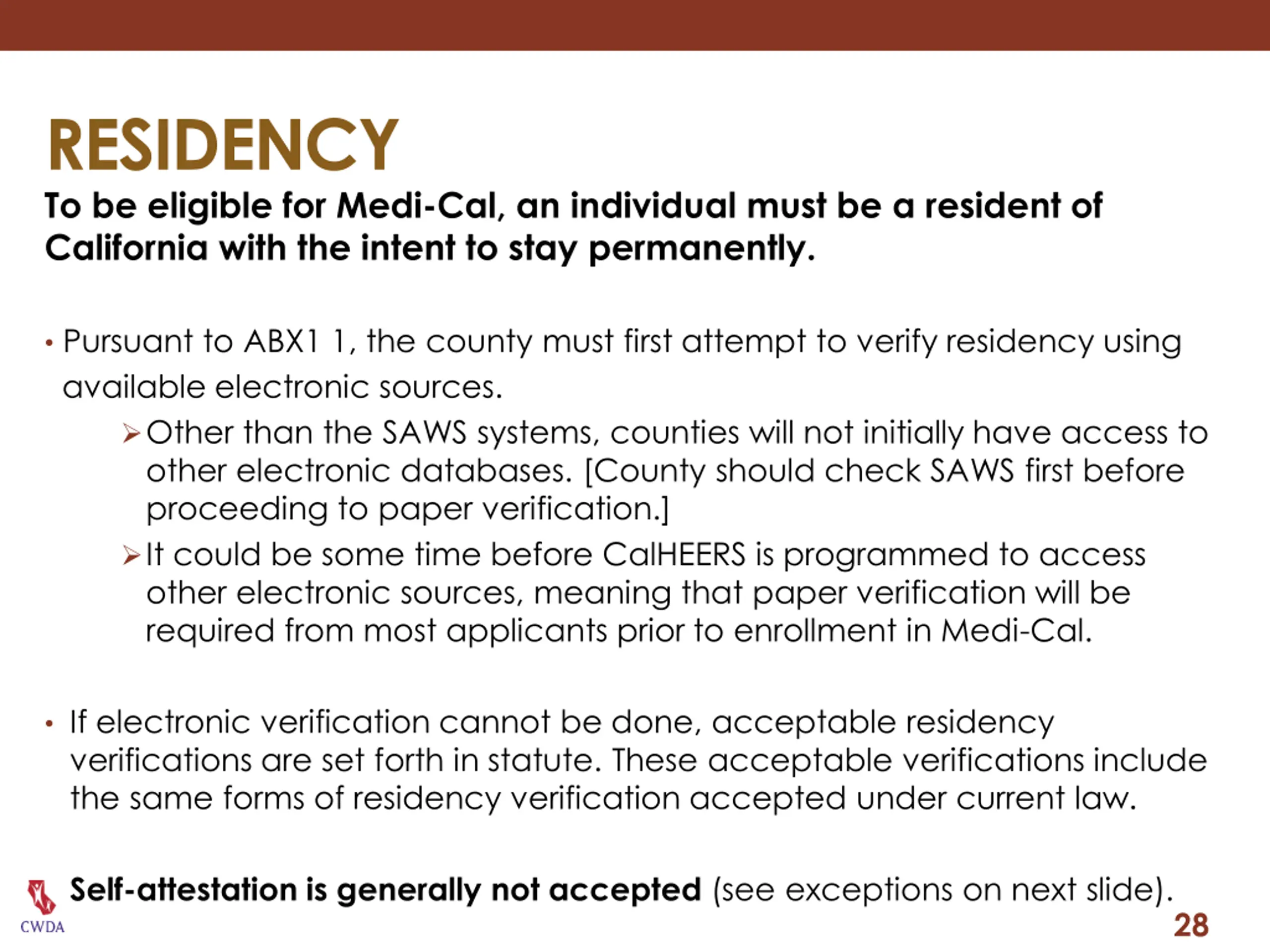 RESIDENCY

To be eligible for Medi-Cal, an individual must be a resident of California with the intent to stay permanently.

• Pursuant to ABX1 1, the county must first attempt to verify residency using available electronic sources.

➢ Other than the SAWS systems, counties will not initially have access to other electronic databases. [County should check SAWS first before proceeding to paper verification.]

➢ It could be some time before CalHEERS is programmed to access other electronic sources, meaning that paper verification will be required from most applicants prior to enrollment in Medi-Cal.

• If electronic verification cannot be done, acceptable residency verifications are set forth in statute. These acceptable verifications include the same forms of residency verification accepted under current law.

Self-attestation is generally not accepted (see exceptions on next slide).

CWDA

28